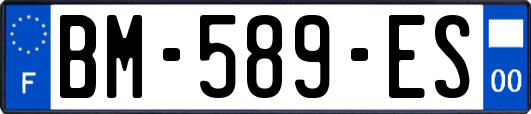 F
BM-589-ES
00